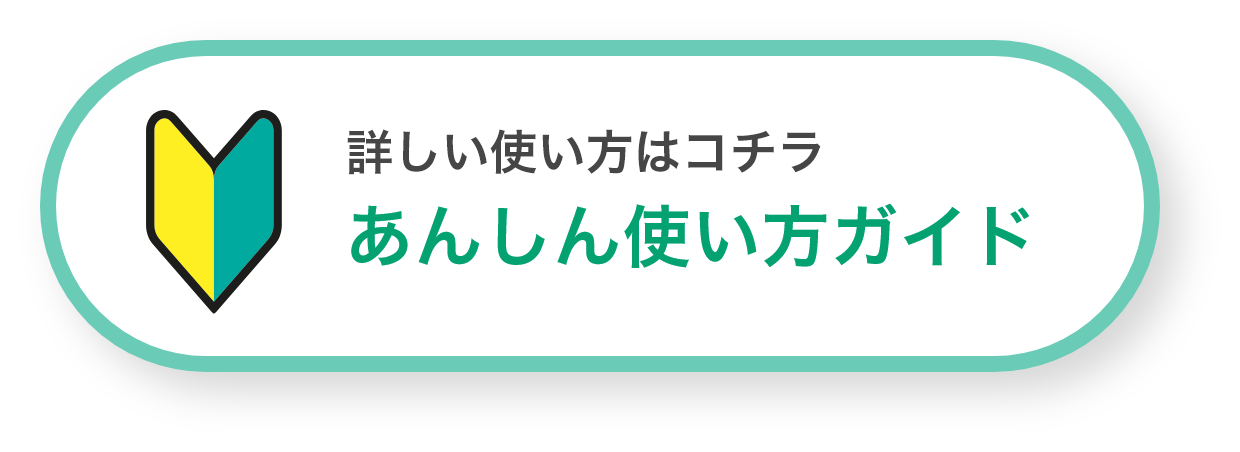 詳しい使い方はコチラ
あんしん使い方ガイド